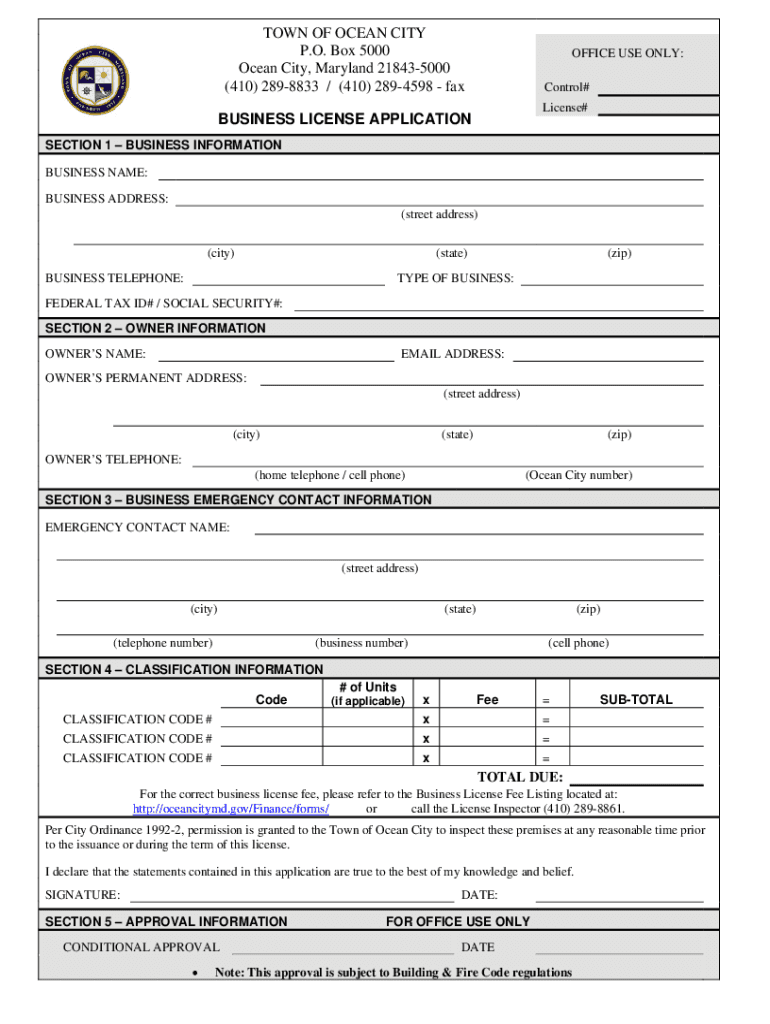 TOWN OF OCEAN CITY
P.O. Box 5000
Ocean City, Maryland 21843-5000
(410) 289-8833 / (410) 289-4598 - fax

OFFICE USE ONLY:

Control#
License#

BUSINESS LICENSE APPLICATION

SECTION 1 – BUSINESS INFORMATION

BUSINESS NAME:

BUSINESS ADDRESS:
(street address)

(city) (state) (zip)

BUSINESS TELEPHONE: TYPE OF BUSINESS:

FEDERAL TAX ID# / SOCIAL SECURITY#:

SECTION 2 – OWNER INFORMATION

OWNER'S NAME: EMAIL ADDRESS:

OWNER'S PERMANENT ADDRESS:
(street address)

(city) (state) (zip)

OWNER'S TELEPHONE:
(home telephone / cell phone) (Ocean City number)

SECTION 3 – BUSINESS EMERGENCY CONTACT INFORMATION

EMERGENCY CONTACT NAME:

(street address)

(city) (state) (zip)

(telephone number) (business number) (cell phone)

SECTION 4 – CLASSIFICATION INFORMATION

| | Code | # of Units (if applicable) | x | Fee | = | SUB-TOTAL |
|---|---|---|---|---|---|---|
| CLASSIFICATION CODE # | | | x | | = | |
| CLASSIFICATION CODE # | | | x | | = | |
| CLASSIFICATION CODE # | | | x | | = | |

TOTAL DUE:

For the correct business license fee, please refer to the Business License Fee Listing located at:
http://oceancitymd.gov/Finance/forms/ or call the License Inspector (410) 289-8861.

Per City Ordinance 1992-2, permission is granted to the Town of Ocean City to inspect these premises at any reasonable time prior to the issuance or during the term of this license.

I declare that the statements contained in this application are true to the best of my knowledge and belief.

SIGNATURE: DATE:

SECTION 5 – APPROVAL INFORMATION FOR OFFICE USE ONLY

CONDITIONAL APPROVAL DATE

• Note: This approval is subject to Building & Fire Code regulations